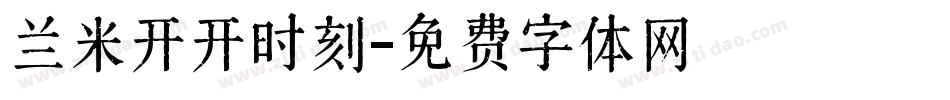 兰米开开时刻-免费字体网